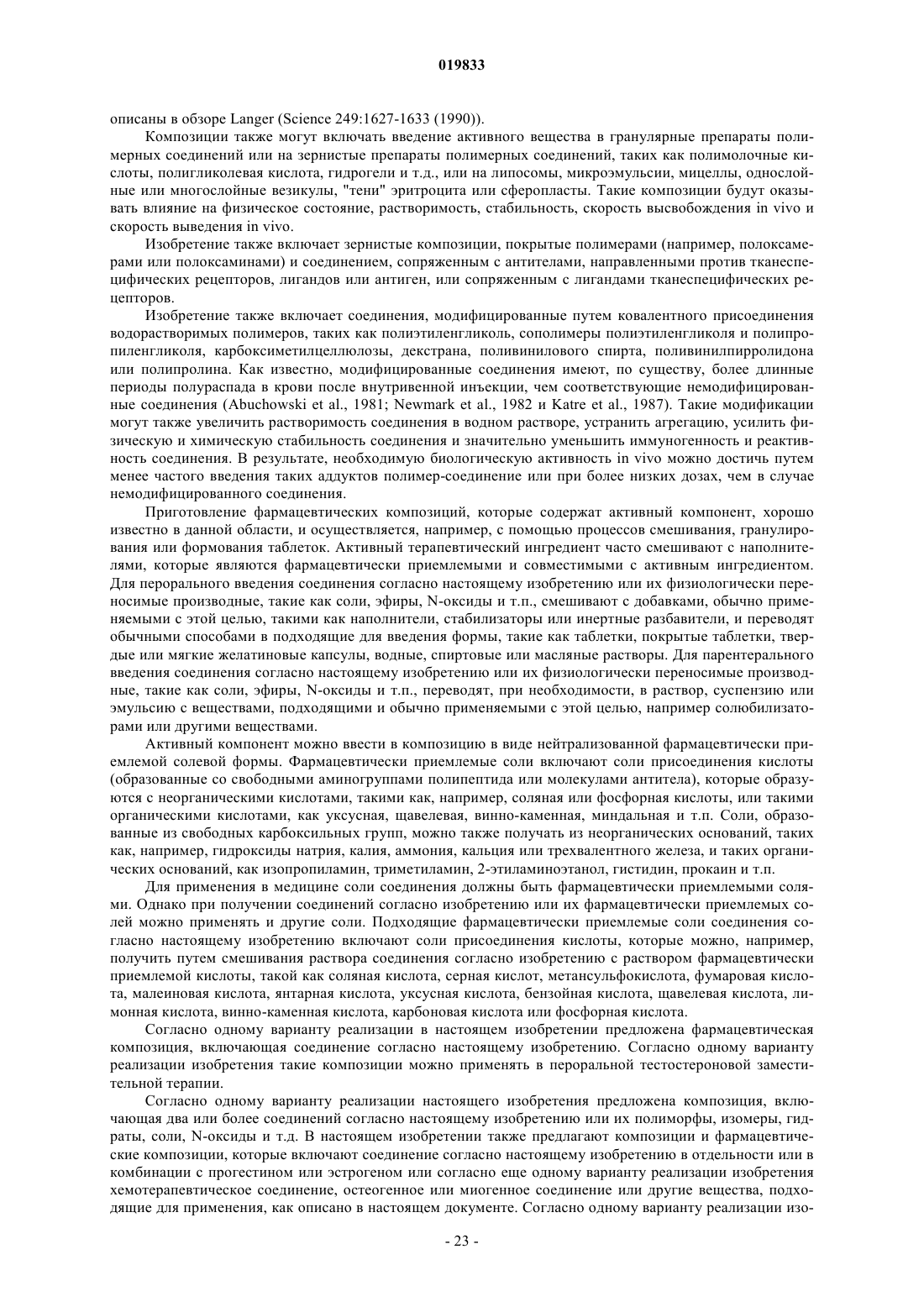 019833

описаны в обзоре Langer (Science 249:1627-1633 (1990)).

Композиции также могут включать введение активного вещества в гранулярные препараты полимерных соединений или на зернистые препараты полимерных соединений, таких как полимолочные кислоты, полигликолевая кислота, гидрогели и т.д., или на липосомы, микроэмульсии, мицеллы, однослойные или многослойные везикулы, "тени" эритроцита или сферопласты. Такие композиции будут оказывать влияние на физическое состояние, растворимость, стабильность, скорость высвобождения in vivo и скорость выведения in vivo.

Изобретение также включает зернистые композиции, покрытые полимерами (например, полоксамерами или полоксаминами) и соединением, сопряженным с антителами, направленными против тканеспецифических рецепторов, лигандов или антиген, или сопряженным с лигандами тканеспецифических рецепторов.

Изобретение также включает соединения, модифицированные путем ковалентного присоединения водорастворимых полимеров, таких как полиэтиленгликоль, сополимеры полиэтиленгликоля и полипропиленгликоля, карбоксиметилцеллюлозы, декстрана, поливинилового спирта, поливинилпирролидона или полипролина. Как известно, модифицированные соединения имеют, по существу, более длинные периоды полураспада в крови после внутривенной инъекции, чем соответствующие немодифицированные соединения (Abuchowski et al., 1981; Newmark et al., 1982 и Katre et al., 1987). Такие модификации могут также увеличить растворимость соединения в водном растворе, устранить агрегацию, усилить физическую и химическую стабильность соединения и значительно уменьшить иммуногенность и реактивность соединения. В результате, необходимую биологическую активность in vivo можно достичь путем менее частого введения таких аддуктов полимер-соединение или при более низких дозах, чем в случае немодифицированного соединения.

Приготовление фармацевтических композиций, которые содержат активный компонент, хорошо известно в данной области, и осуществляется, например, с помощью процессов смешивания, гранулирования или формования таблеток. Активный терапевтический ингредиент часто смешивают с наполнителями, которые являются фармацевтически приемлемыми и совместимыми с активным ингредиентом. Для перорального введения соединения согласно настоящему изобретению или их физиологически переносимые производные, такие как соли, эфиры, N-оксиды и т.п., смешивают с добавками, обычно применяемыми с этой целью, такими как наполнители, стабилизаторы или инертные разбавители, и переводят обычными способами в подходящие для введения формы, такие как таблетки, покрытые таблетки, твердые или мягкие желатиновые капсулы, водные, спиртовые или масляные растворы. Для парентерального введения соединения согласно настоящему изобретению или их физиологически переносимые производные, такие как соли, эфиры, N-оксиды и т.п., переводят, при необходимости, в раствор, суспензию или эмульсию с веществами, подходящими и обычно применяемыми с этой целью, например солюбилизаторами или другими веществами.

Активный компонент можно ввести в композицию в виде нейтрализованной фармацевтически приемлемой солевой формы. Фармацевтически приемлемые соли включают соли присоединения кислоты (образованные со свободными аминогруппами полипептида или молекулами антитела), которые образуются с неорганическими кислотами, такими как, например, соляная или фосфорная кислоты, или такими органическими кислотами, как уксусная, щавелевая, винно-каменная, миндальная и т.п. Соли, образованные из свободных карбоксильных групп, можно также получать из неорганических оснований, таких как, например, гидроксиды натрия, калия, аммония, кальция или трехвалентного железа, и таких органических оснований, как изопропиламин, триметиламин, 2-этиламиноэтанол, гистидин, прокаин и т.п.

Для применения в медицине соли соединения должны быть фармацевтически приемлемыми солями. Однако при получении соединений согласно изобретению или их фармацевтически приемлемых солей можно применять и другие соли. Подходящие фармацевтически приемлемые соли соединения согласно настоящему изобретению включают соли присоединения кислоты, которые можно, например, получить путем смешивания раствора соединения согласно изобретению с раствором фармацевтически приемлемой кислоты, такой как соляная кислота, серная кислот, метансульфокислота, фумаровая кислота, малеиновая кислота, янтарная кислота, уксусная кислота, бензойная кислота, щавелевая кислота, лимонная кислота, винно-каменная кислота, карбоновая кислота или фосфорная кислота.

Согласно одному варианту реализации в настоящем изобретении предложена фармацевтическая композиция, включающая соединение согласно настоящему изобретению. Согласно одному варианту реализации изобретения такие композиции можно применять в пероральной тестостероновой заместительной терапии.

Согласно одному варианту реализации настоящего изобретения предложена композиция, включающая два или более соединений согласно настоящему изобретению или их полиморфы, изомеры, гидраты, соли, N-оксиды и т.д. В настоящем изобретении также предлагают композиции и фармацевтические композиции, которые включают соединение согласно настоящему изобретению в отдельности или в комбинации с прогестином или эстрогеном или согласно еще одному варианту реализации изобретения хемотерапевтическое соединение, остеогенное или миогенное соединение или другие вещества, подходящие для применения, как описано в настоящем документе. Согласно одному варианту реализации изо-

- 23 -